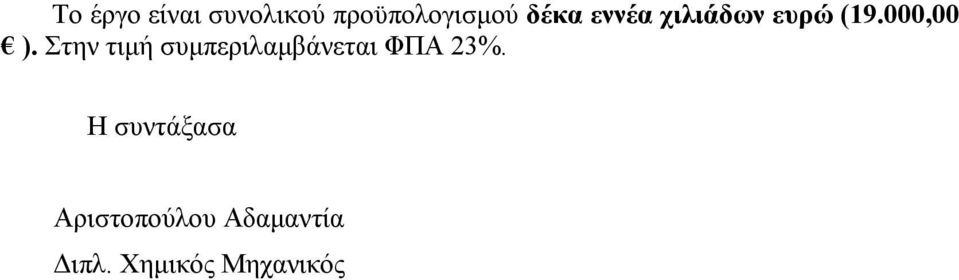 Το έργο είναι συνολικού προϋπολογισμού δέκα εννέα χιλιάδων ευρώ (19.000,00 € ). Στην τιμή συμπεριλαμβάνεται ΦΠΑ 23%.

Η συντάξασα

Αριστοπούλου Αδαμαντία

Διπλ. Χημικός Μηχανικός